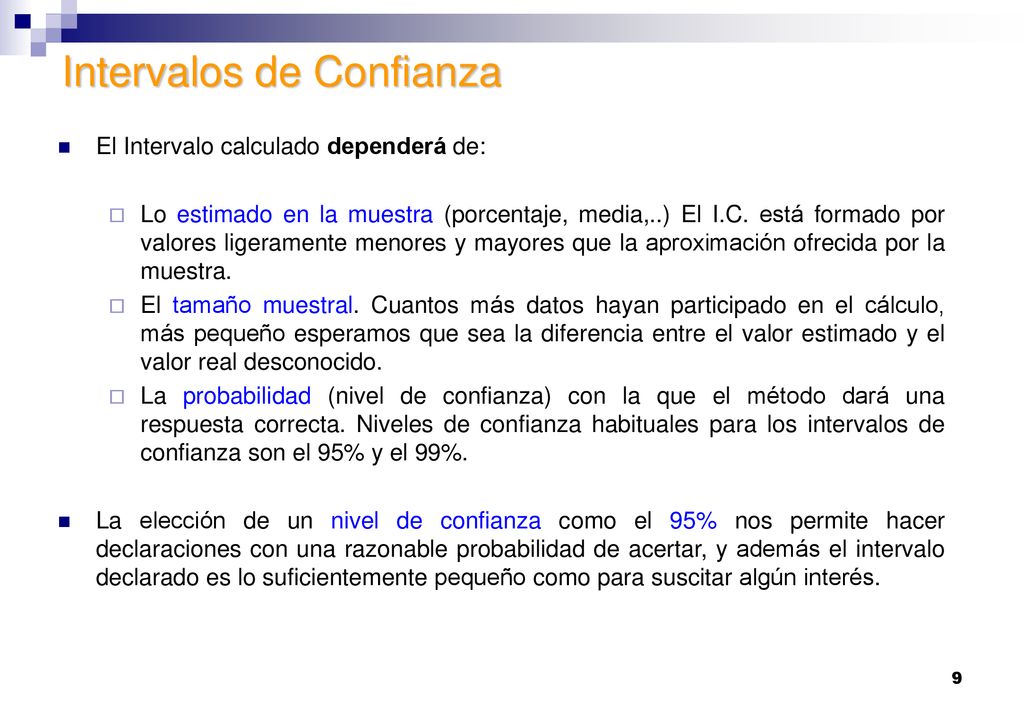 Intervalos de Confianza

El Intervalo calculado dependerá de:

Lo estimado en la muestra (porcentaje, media,..) El I.C. está formado por valores ligeramente menores y mayores que la aproximación ofrecida por la muestra.

El tamaño muestral. Cuantos más datos hayan participado en el cálculo, más pequeño esperamos que sea la diferencia entre el valor estimado y el valor real desconocido.

La probabilidad (nivel de confianza) con la que el método dará una respuesta correcta. Niveles de confianza habituales para los intervalos de confianza son el 95% y el 99%.

La elección de un nivel de confianza como el 95% nos permite hacer declaraciones con una razonable probabilidad de acertar, y además el intervalo declarado es lo suficientemente pequeño como para suscitar algún interés.

9